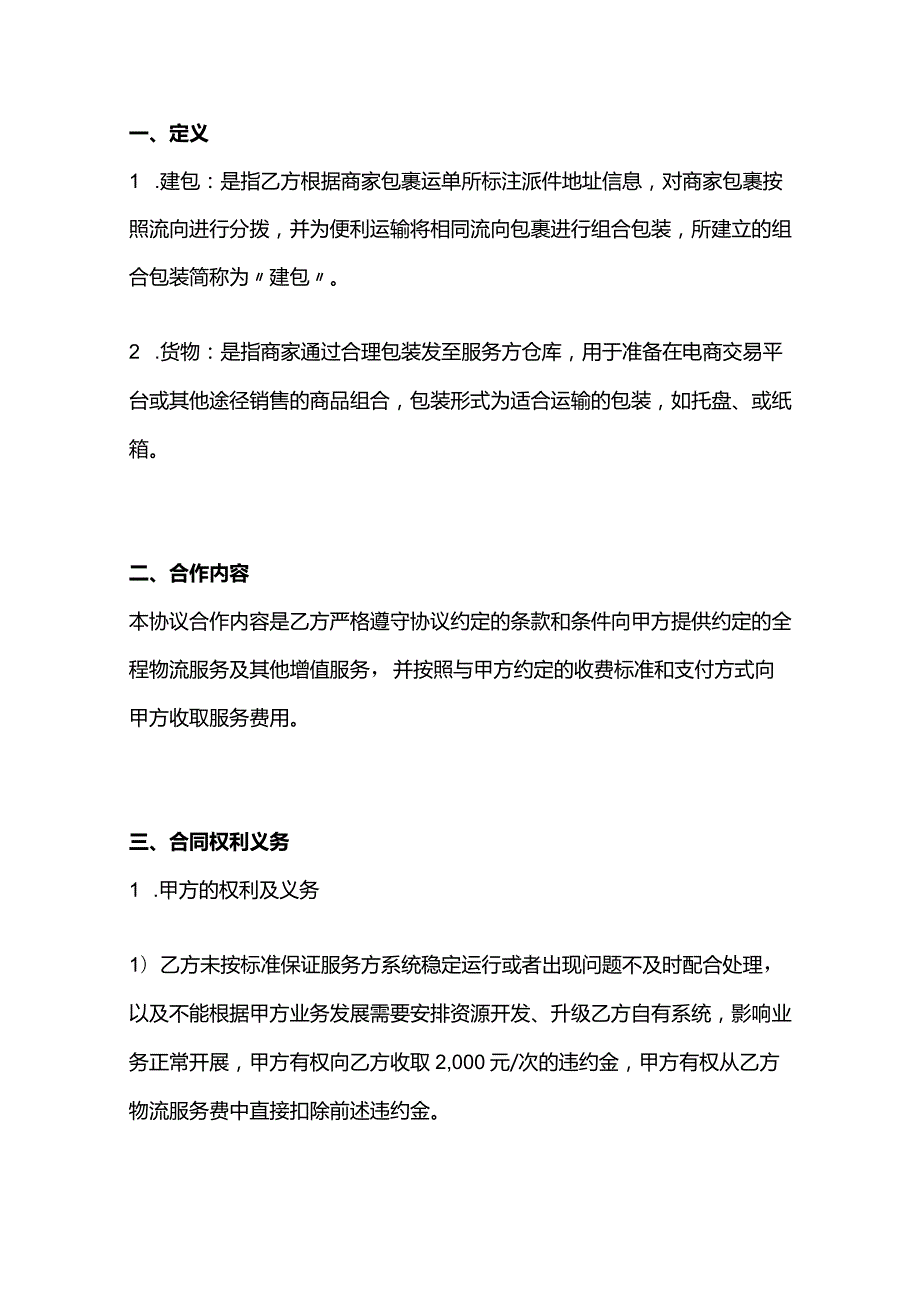 一、定义

1 .建包：是指乙方根据商家包裹运单所标注派件地址信息，对商家包裹按照流向进行分拨，并为便利运输将相同流向包裹进行组合包装，所建立的组合包装简称为〃建包〃。

2 .货物：是指商家通过合理包装发至服务方仓库，用于准备在电商交易平台或其他途径销售的商品组合，包装形式为适合运输的包装，如托盘、或纸箱。

二、合作内容

本协议合作内容是乙方严格遵守协议约定的条款和条件向甲方提供约定的全程物流服务及其他增值服务，并按照与甲方约定的收费标准和支付方式向甲方收取服务费用。

三、合同权利义务

1 .甲方的权利及义务

1）乙方未按标准保证服务方系统稳定运行或者出现问题不及时配合处理，以及不能根据甲方业务发展需要安排资源开发、升级乙方自有系统，影响业务正常开展，甲方有权向乙方收取 2,000 元/次的违约金，甲方有权从乙方物流服务费中直接扣除前述违约金。